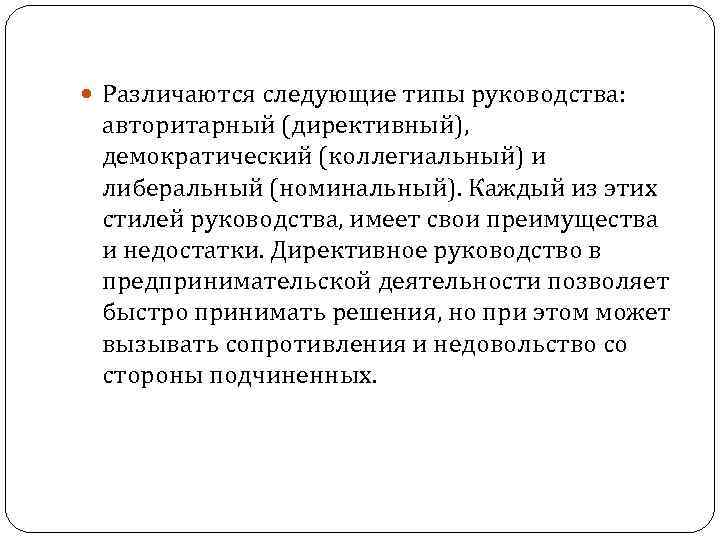 Различаются следующие типы руководства: авторитарный (директивный), демократический (коллегиальный) и либеральный (номинальный). Каждый из этих стилей руководства, имеет свои преимущества и недостатки. Директивное руководство в предпринимательской деятельности позволяет быстро принимать решения, но при этом может вызывать сопротивления и недовольство со стороны подчиненных.